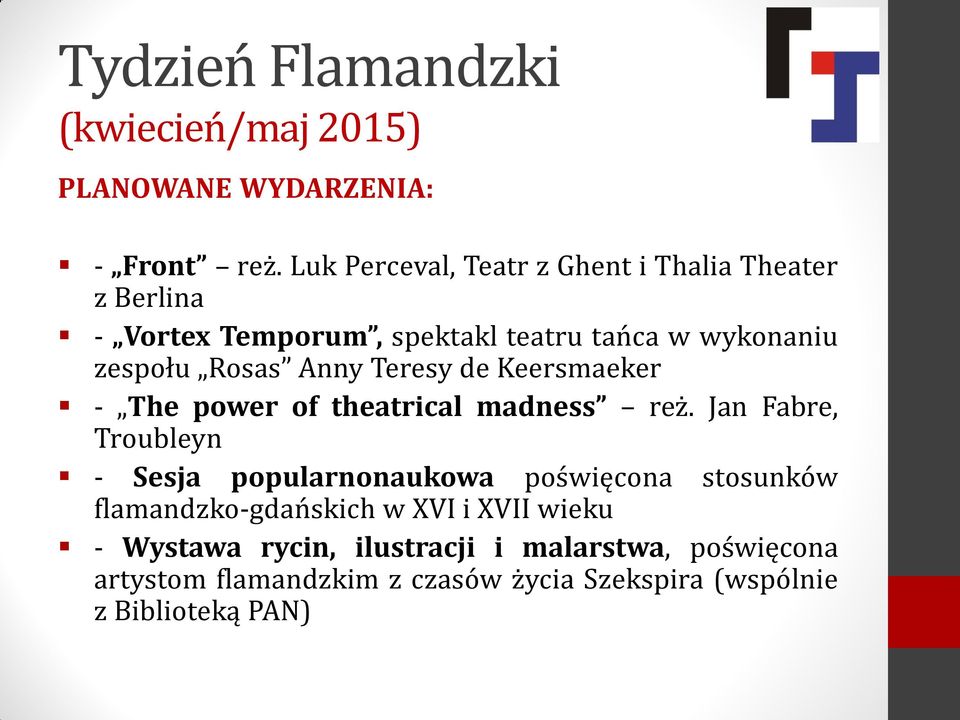 Tydzień Flamandzki
(kwiecień/maj 2015)

PLANOWANE WYDARZENIA:

- „Front” – reż. Luk Perceval, Teatr z Ghent i Thalia Theater z Berlina
- „Vortex Temporum”, spektakl teatru tańca w wykonaniu zespołu „Rosas” Anny Teresy de Keersmaeker
- „The power of theatrical madness” – reż. Jan Fabre, Troubleyn
- Sesja popularnonaukowa poświęcona stosunków flamandzko-gdańskich w XVI i XVII wieku
- Wystawa rycin, ilustracji i malarstwa, poświęcona artystom flamandzkim z czasów życia Szekspira (wspólnie z Biblioteką PAN)